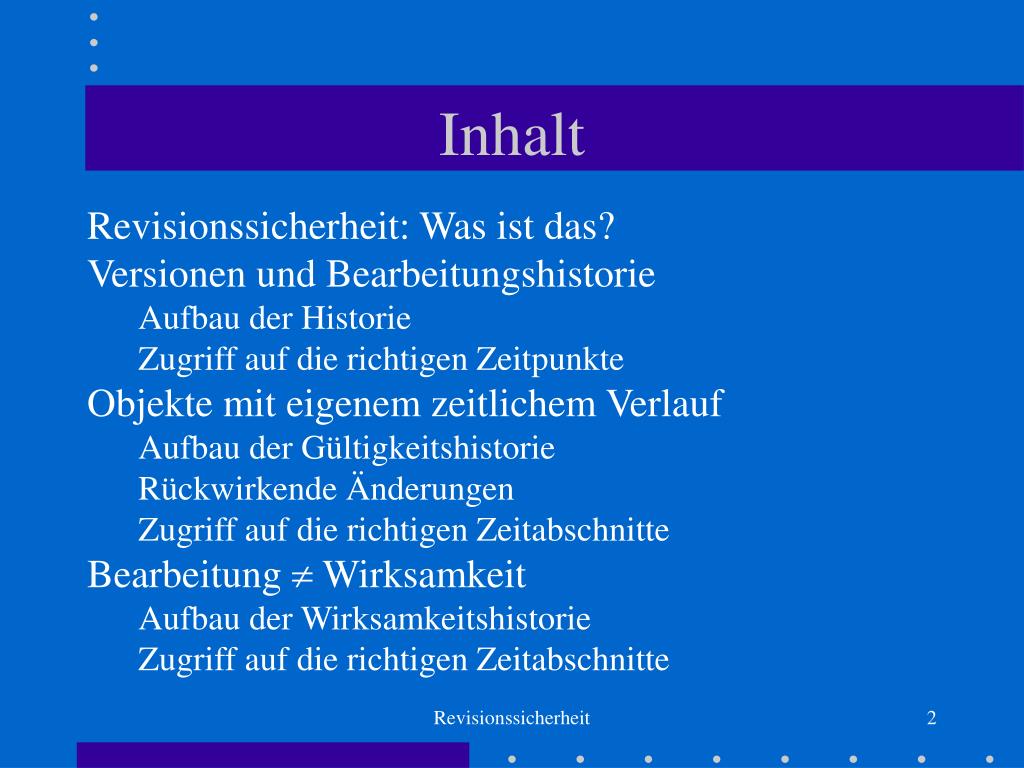 Inhalt

Revisionssicherheit: Was ist das?
Versionen und Bearbeitungshistorie
Aufbau der Historie
Zugriff auf die richtigen Zeitpunkte
Objekte mit eigenem zeitlichem Verlauf
Aufbau der Gültigkeitshistorie
Rückwirkende Änderungen
Zugriff auf die richtigen Zeitabschnitte
Bearbeitung $\neq$ Wirksamkeit
Aufbau der Wirksamkeitshistorie
Zugriff auf die richtigen Zeitabschnitte

Revisionssicherheit

2